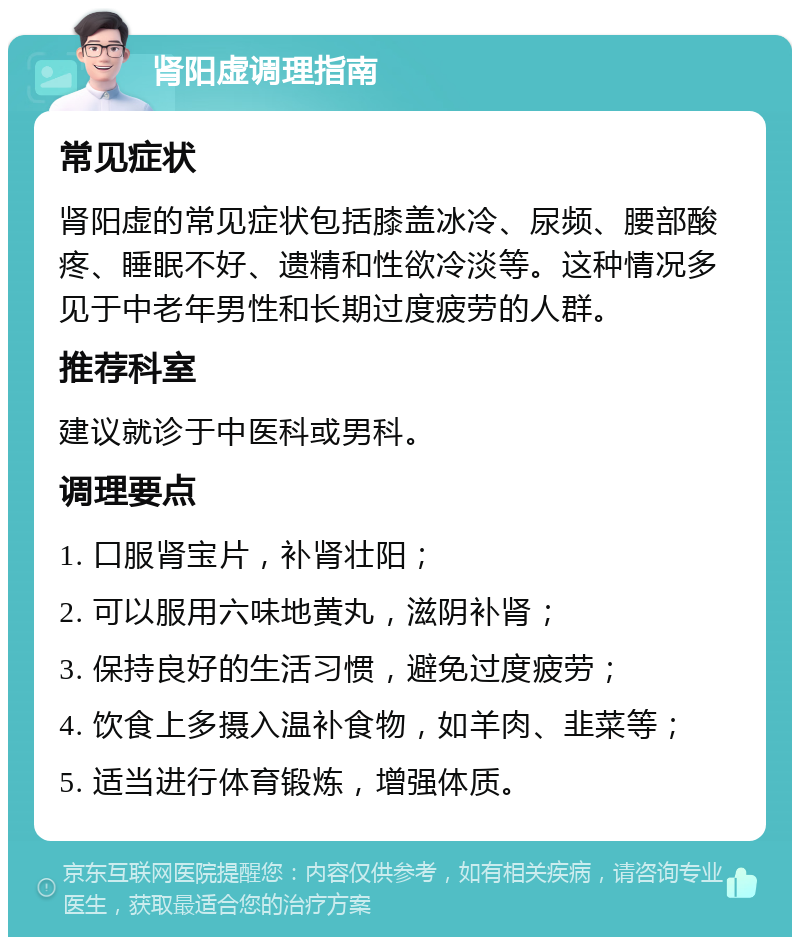 肾阳虚调理指南

常见症状

肾阳虚的常见症状包括膝盖冰冷、尿频、腰部酸疼、睡眠不好、遗精和性欲冷淡等。这种情况多见于中老年男性和长期过度疲劳的人群。

推荐科室

建议就诊于中医科或男科。

调理要点

1. 口服肾宝片，补肾壮阳；

2. 可以服用六味地黄丸，滋阴补肾；

3. 保持良好的生活习惯，避免过度疲劳；

4. 饮食上多摄入温补食物，如羊肉、韭菜等；

5. 适当进行体育锻炼，增强体质。

京东互联网医院提醒您：内容仅供参考，如有相关疾病，请咨询专业医生，获取最适合您的治疗方案